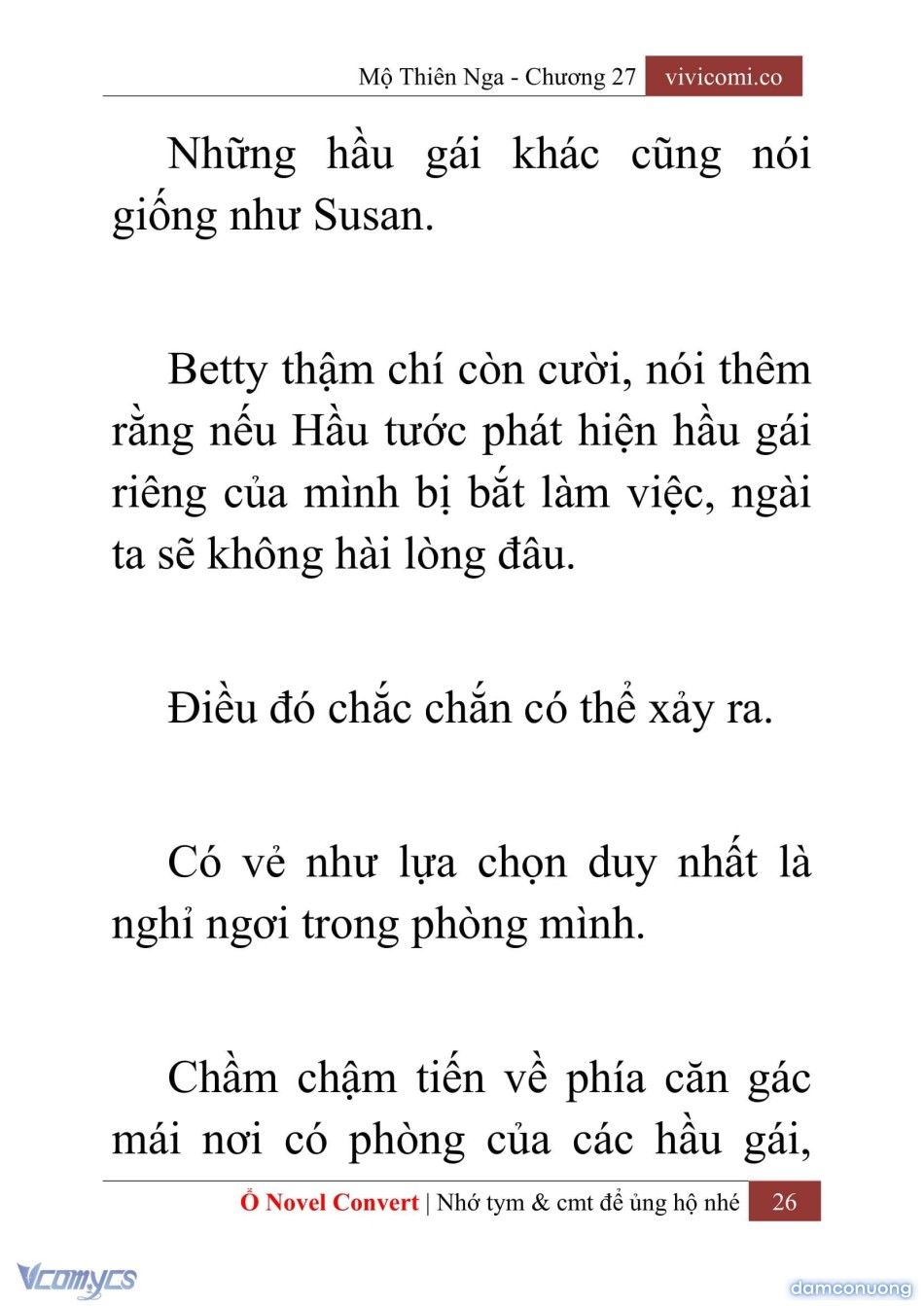 Mộ Thiên Nga - Chương 27 vivicomi.co

Những hầu gái khác cũng nói giống như Susan.

Betty thậm chí còn cười, nói thêm rằng nếu Hầu tước phát hiện hầu gái riêng của mình bị bắt làm việc, ngài ta sẽ không hài lòng đâu.

Điều đó chắc chắn có thể xảy ra.

Có vẻ như lựa chọn duy nhất là nghỉ ngơi trong phòng mình.

Chầm chậm tiến về phía căn gác mái nơi có phòng của các hầu gái,

Ổ Novel Convert | Nhớ tym & cmt để ủng hộ nhé 26

Vcomycs

damconuong